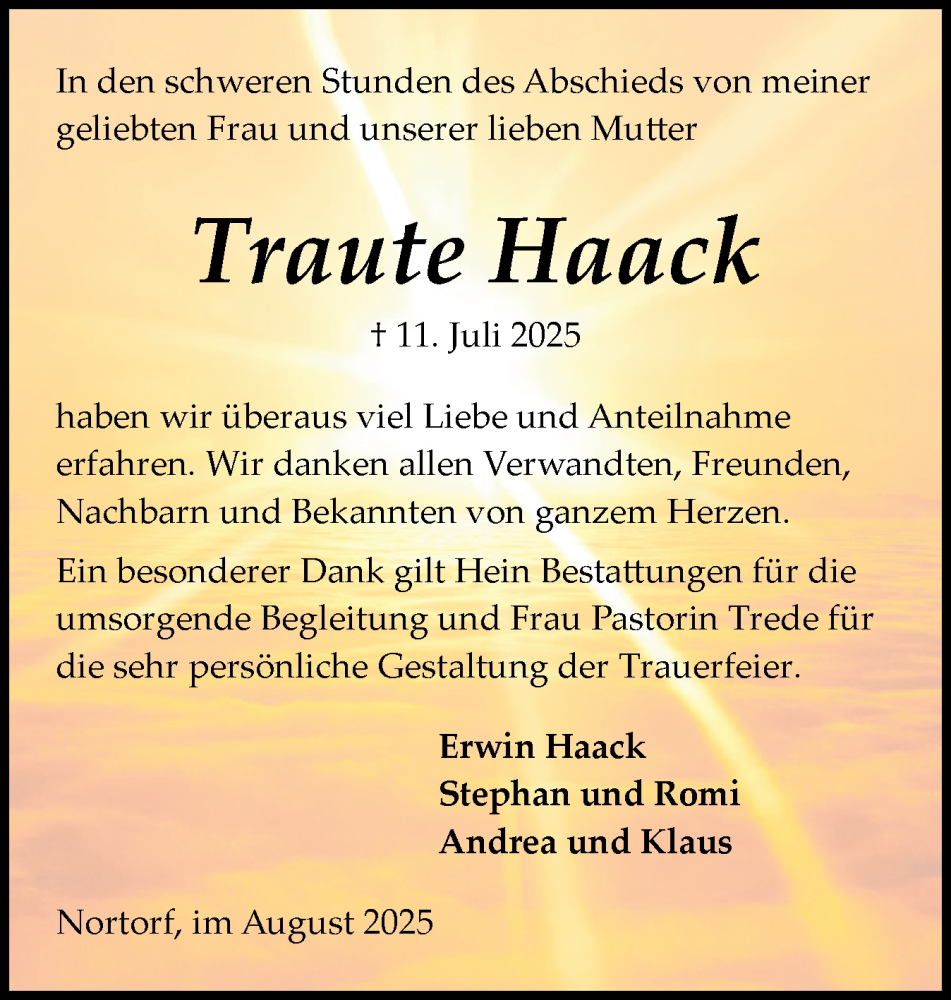 In den schweren Stunden des Abschieds von meiner geliebten Frau und unserer lieben Mutter

Traute Haack

† 11. Juli 2025

haben wir überaus viel Liebe und Anteilnahme erfahren. Wir danken allen Verwandten, Freunden, Nachbarn und Bekannten von ganzem Herzen.

Ein besonderer Dank gilt Hein Bestattungen für die umsorgende Begleitung und Frau Pastorin Trede für die sehr persönliche Gestaltung der Trauerfeier.

Erwin Haack
Stephan und Romi
Andrea und Klaus

Nortorf, im August 2025